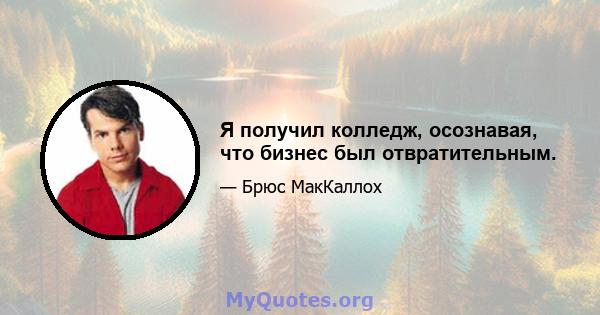 Я получил колледж, осознавая, что бизнес был отвратительным.

— Брюс МакКаллох

MyQuotes.org